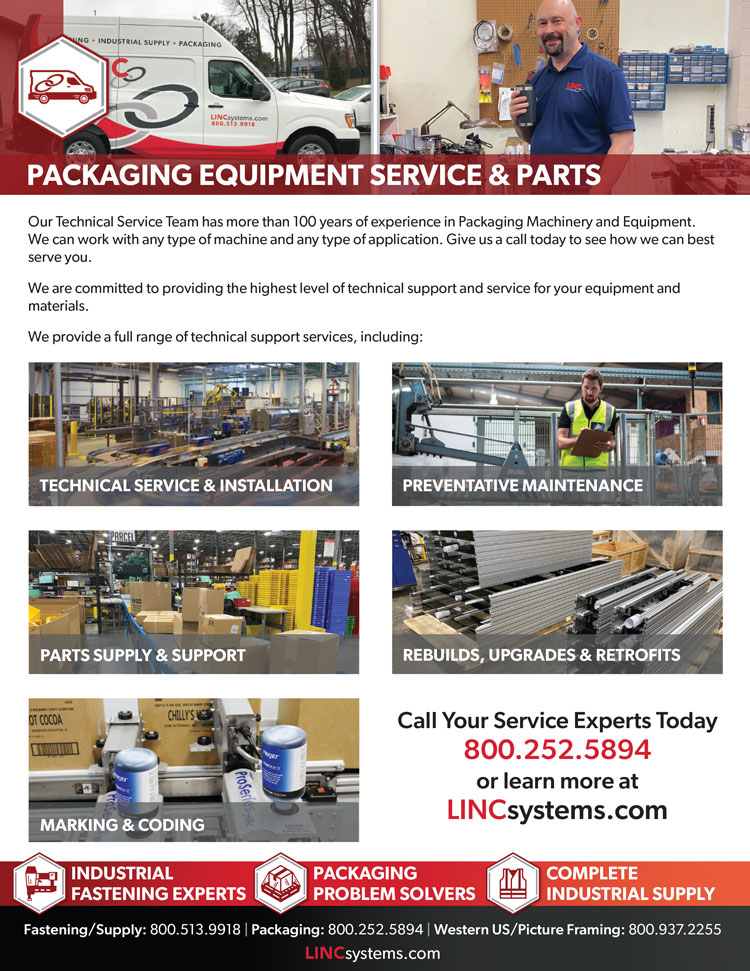 PACKAGING EQUIPMENT SERVICE & PARTS

Our Technical Service Team has more than 100 years of experience in Packaging Machinery and Equipment. We can work with any type of machine and any type of application. Give us a call today to see how we can best serve you.

We are committed to providing the highest level of technical support and service for your equipment and materials.

We provide a full range of technical support services, including:

TECHNICAL SERVICE & INSTALLATION

PREVENTATIVE MAINTENANCE

PARTS SUPPLY & SUPPORT

REBUILDS, UPGRADES & RETROFITS

MARKING & CODING

Call Your Service Experts Today
800.252.5894
or learn more at
LINCsystems.com

INDUSTRIAL FASTENING EXPERTS

PACKAGING PROBLEM SOLVERS

COMPLETE INDUSTRIAL SUPPLY

Fastening/Supply: 800.513.9918 | Packaging: 800.252.5894 | Western US/Picture Framing: 800.937.2255
LINCsystems.com